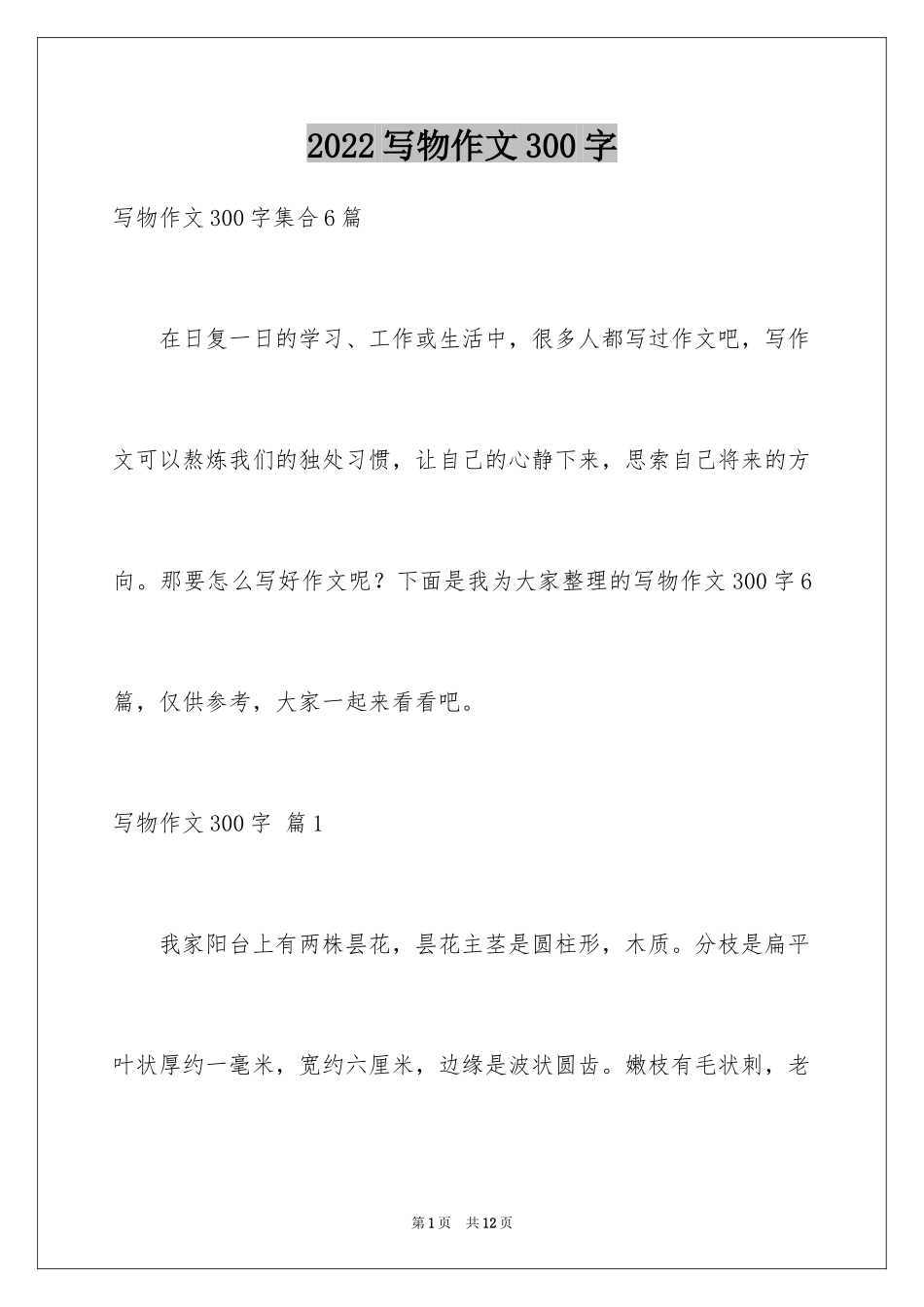 2022写物作文300字

写物作文300字集合6篇

在日复一日的学习、工作或生活中，很多人都写过作文吧，写作文可以熬炼我们的独处习惯，让自己的心静下来，思索自己将来的方向。那要怎么写好作文呢？下面是我为大家整理的写物作文300字6篇，仅供参考，大家一起来看看吧。

写物作文300字 篇1

我家阳台上有两株昙花，昙花主茎是圆柱形，木质。分枝是扁平叶状厚约一毫米，宽约六厘米，边缘是波状圆齿。嫩枝有毛状刺，老

第1页 共12页